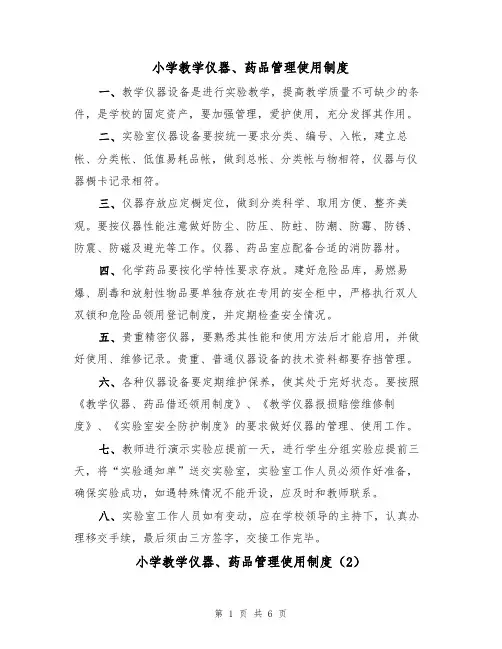 小学教学仪器、药品管理使用制度

一、教学仪器设备是进行实验教学，提高教学质量不可缺少的条件，是学校的固定资产，要加强管理，爱护使用，充分发挥其作用。

二、实验室仪器设备要按统一要求分类、编号、入帐，建立总帐、分类帐、低值易耗品帐，做到总帐、分类帐与物相符，仪器与仪器橱卡记录相符。

三、仪器存放应定橱定位，做到分类科学、取用方便、整齐美观。要按仪器性能注意做好防尘、防压、防蛀、防潮、防霉、防锈、防震、防磁及避光等工作。仪器、药品室应配备合适的消防器材。

四、化学药品要按化学特性要求存放。建好危险品库，易燃易爆、剧毒和放射性物品要单独存放在专用的安全柜中，严格执行双人双锁和危险品领用登记制度，并定期检查安全情况。

五、贵重精密仪器，要熟悉其性能和使用方法后才能启用，并做好使用、维修记录。贵重、普通仪器设备的技术资料都要存档管理。

六、各种仪器设备要定期维护保养，使其处于完好状态。要按照《教学仪器、药品借还领用制度》、《教学仪器报损赔偿维修制度》、《实验室安全防护制度》的要求做好仪器的管理、使用工作。

七、教师进行演示实验应提前一天，进行学生分组实验应提前三天，将“实验通知单”送交实验室，实验室工作人员必须作好准备，确保实验成功，如遇特殊情况不能开设，应及时和教师联系。

八、实验室工作人员如有变动，应在学校领导的主持下，认真办理移交手续，最后须由三方签字，交接工作完毕。

小学教学仪器、药品管理使用制度（2）

第 1 页 共 6 页